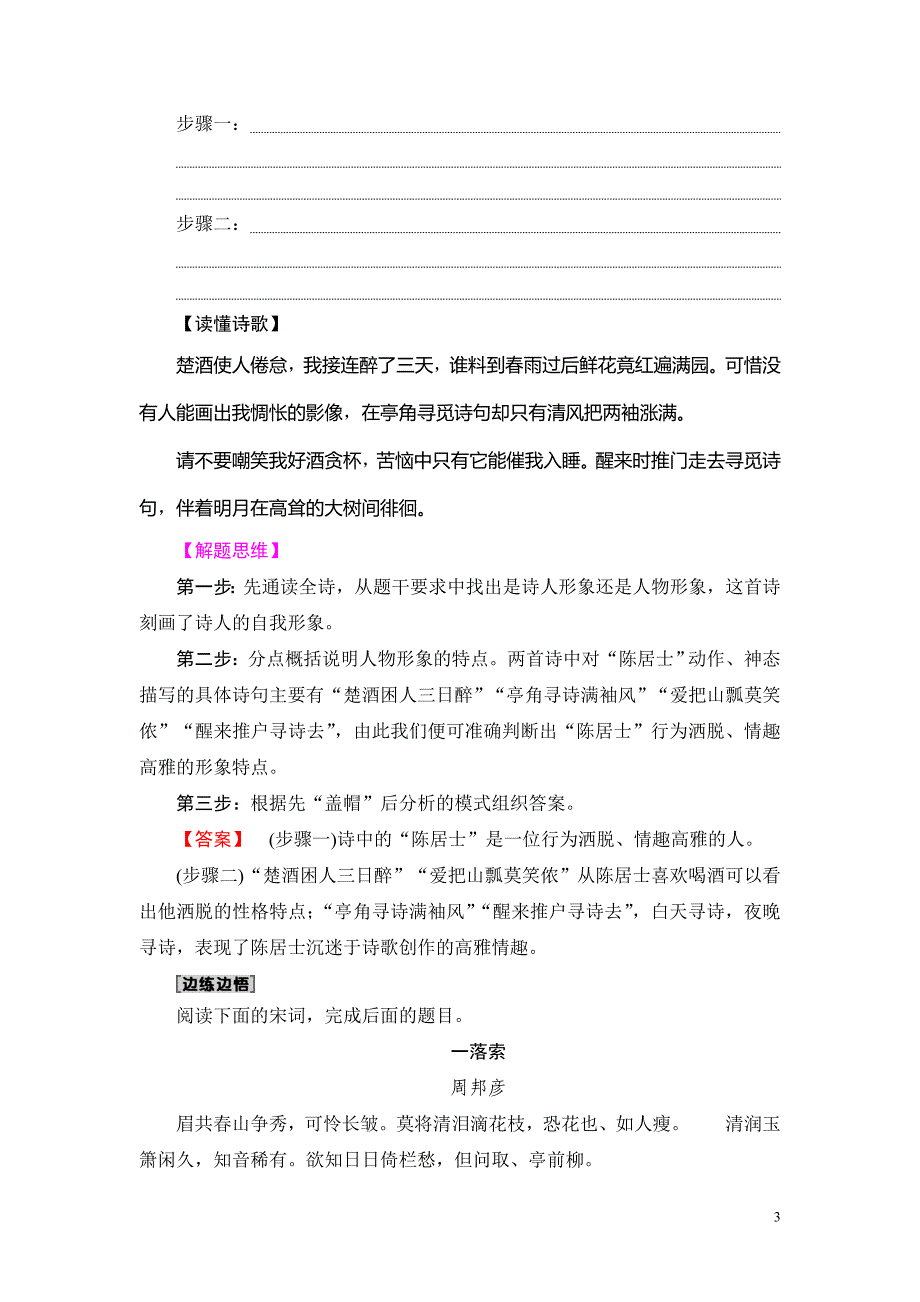 步骤一：

步骤二：

【读懂诗歌】

楚酒使人倦怠，我接连醉了三天，谁料到春雨过后鲜花竟红遍满园。可惜没有人能画出我惆怅的影像，在亭角寻觅诗句却只有清风把两袖涨满。

请不要嘲笑我好酒贪杯，苦恼中只有它能催我入睡。醒来时推门走去寻觅诗句，伴着明月在高耸的大树间徘徊。

【解题思维】

第一步：先通读全诗，从题干要求中找出是诗人形象还是人物形象，这首诗刻画了诗人的自我形象。

第二步：分点概括说明人物形象的特点。两首诗中对“陈居士”动作、神态描写的具体诗句主要有“楚酒困人三日醉”“亭角寻诗满袖风”“爱把山瓢莫笑侬”“醒来推户寻诗去”，由此我们便可准确判断出“陈居士”行为洒脱、情趣高雅的形象特点。

第三步：根据先“盖帽”后分析的模式组织答案。

【答案】 (步骤一)诗中的“陈居士”是一位行为洒脱、情趣高雅的人。

(步骤二)“楚酒困人三日醉”“爱把山瓢莫笑侬”从陈居士喜欢喝酒可以看出他洒脱的性格特点；“亭角寻诗满袖风”“醒来推户寻诗去”，白天寻诗，夜晚寻诗，表现了陈居士沉迷于诗歌创作的高雅情趣。

边练边悟

阅读下面的宋词，完成后面的题目。

一落索

周邦彦

眉共春山争秀，可怜长皱。莫将清泪滴花枝，恐花也、如人瘦。 清润玉箫闲久，知音稀有。欲知日日倚栏愁，但问取、亭前柳。

3